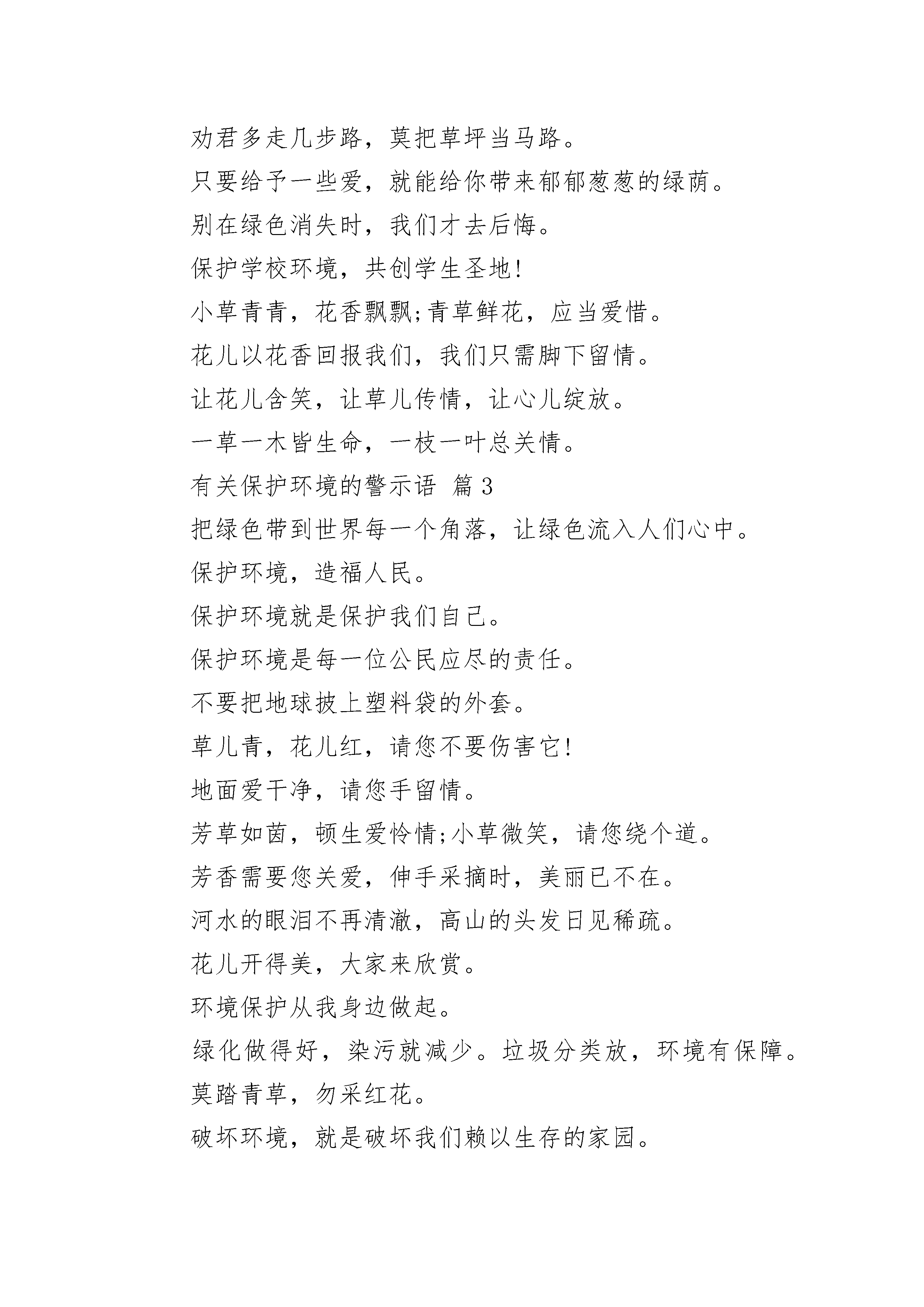 劝君多走几步路，莫把草坪当马路。

只要给予一些爱，就能给你带来郁郁葱葱的绿荫。

别在绿色消失时，我们才去后悔。

保护学校环境，共创学生圣地!

小草青青，花香飘飘;青草鲜花，应当爱惜。

花儿以花香回报我们，我们只需脚下留情。

让花儿含笑，让草儿传情，让心儿绽放。

一草一木皆生命，一枝一叶总关情。

有关保护环境的警示语 篇3

把绿色带到世界每一个角落，让绿色流入人们心中。

保护环境，造福人民。

保护环境就是保护我们自己。

保护环境是每一位公民应尽的责任。

不要把地球披上塑料袋的外套。

草儿青，花儿红，请您不要伤害它!

地面爱干净，请您手留情。

芳草如茵，顿生爱怜情;小草微笑，请您绕个道。

芳香需要您关爱，伸手采摘时，美丽已不在。

河水的眼泪不再清澈，高山的头发日见稀疏。

花儿开得美，大家来欣赏。

环境保护从我身边做起。

绿化做得好，染污就减少。垃圾分类放，环境有保障。

莫踏青草，勿采红花。

破坏环境，就是破坏我们赖以生存的家园。